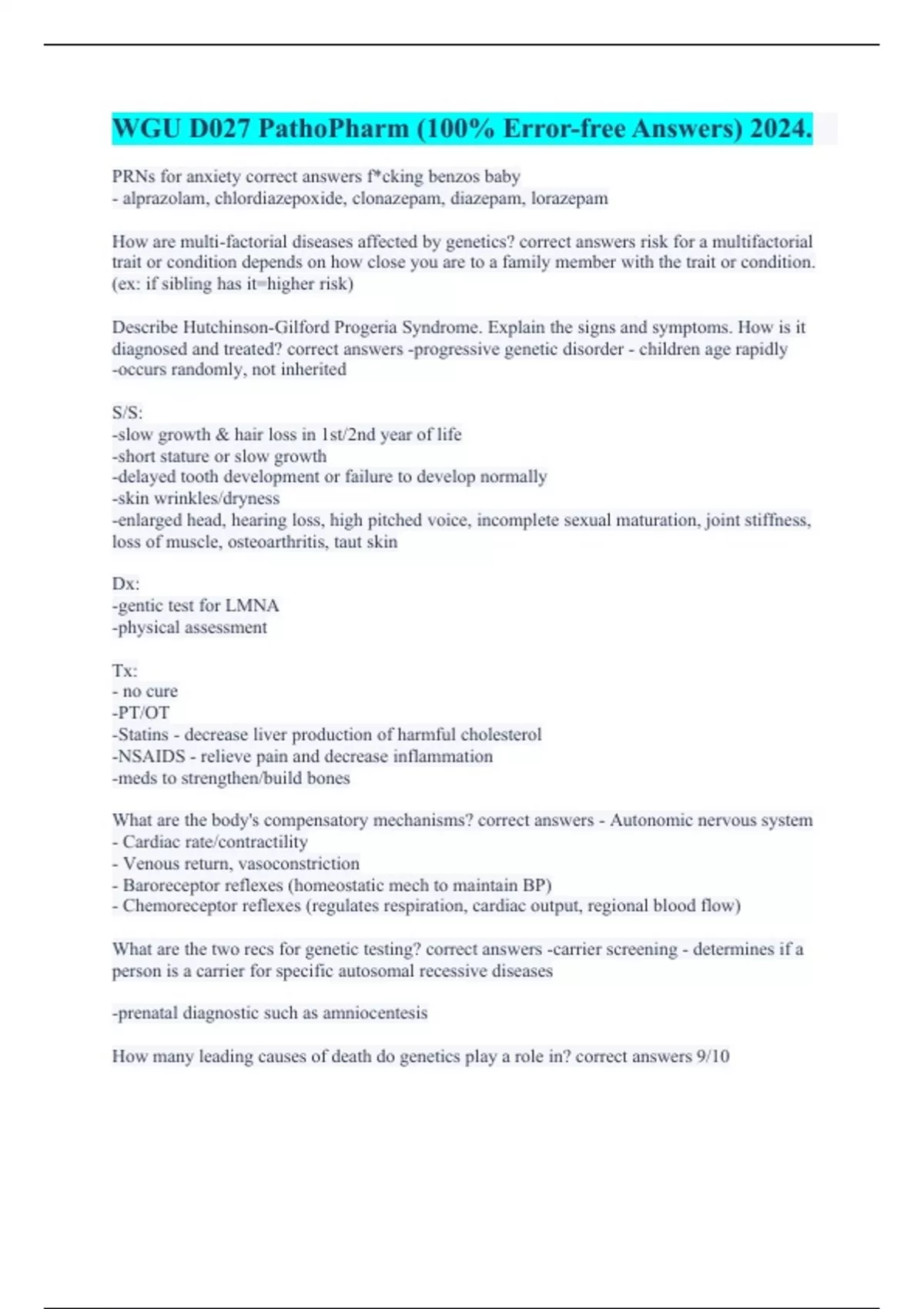 WGU D027 PathoPharm (100% Error-free Answers) 2024.

PRNs for anxiety correct answers f*cking benzos baby
- alprazolam, chlordiazepoxide, clonazepam, diazepam, lorazepam

How are multi-factorial diseases affected by genetics? correct answers risk for a multifactorial trait or condition depends on how close you are to a family member with the trait or condition. (ex: if sibling has it=higher risk)

Describe Hutchinson-Gilford Progeria Syndrome. Explain the signs and symptoms. How is it diagnosed and treated? correct answers -progressive genetic disorder - children age rapidly
-occurs randomly, not inherited

S/S:
-slow growth & hair loss in 1st/2nd year of life
-short stature or slow growth
-delayed tooth development or failure to develop normally
-skin wrinkles/dryness
-enlarged head, hearing loss, high pitched voice, incomplete sexual maturation, joint stiffness, loss of muscle, osteoarthritis, taut skin

Dx:
-gentic test for LMNA
-physical assessment

Tx:
- no cure
-PT/OT
-Statins - decrease liver production of harmful cholesterol
-NSAIDS - relieve pain and decrease inflammation
-meds to strengthen/build bones

What are the body's compensatory mechanisms? correct answers - Autonomic nervous system
- Cardiac rate/contractility
- Venous return, vasoconstriction
- Baroreceptor reflexes (homeostatic mech to maintain BP)
- Chemoreceptor reflexes (regulates respiration, cardiac output, regional blood flow)

What are the two recs for genetic testing? correct answers -carrier screening - determines if a person is a carrier for specific autosomal recessive diseases

-prenatal diagnostic such as amniocentesis

How many leading causes of death do genetics play a role in? correct answers 9/10